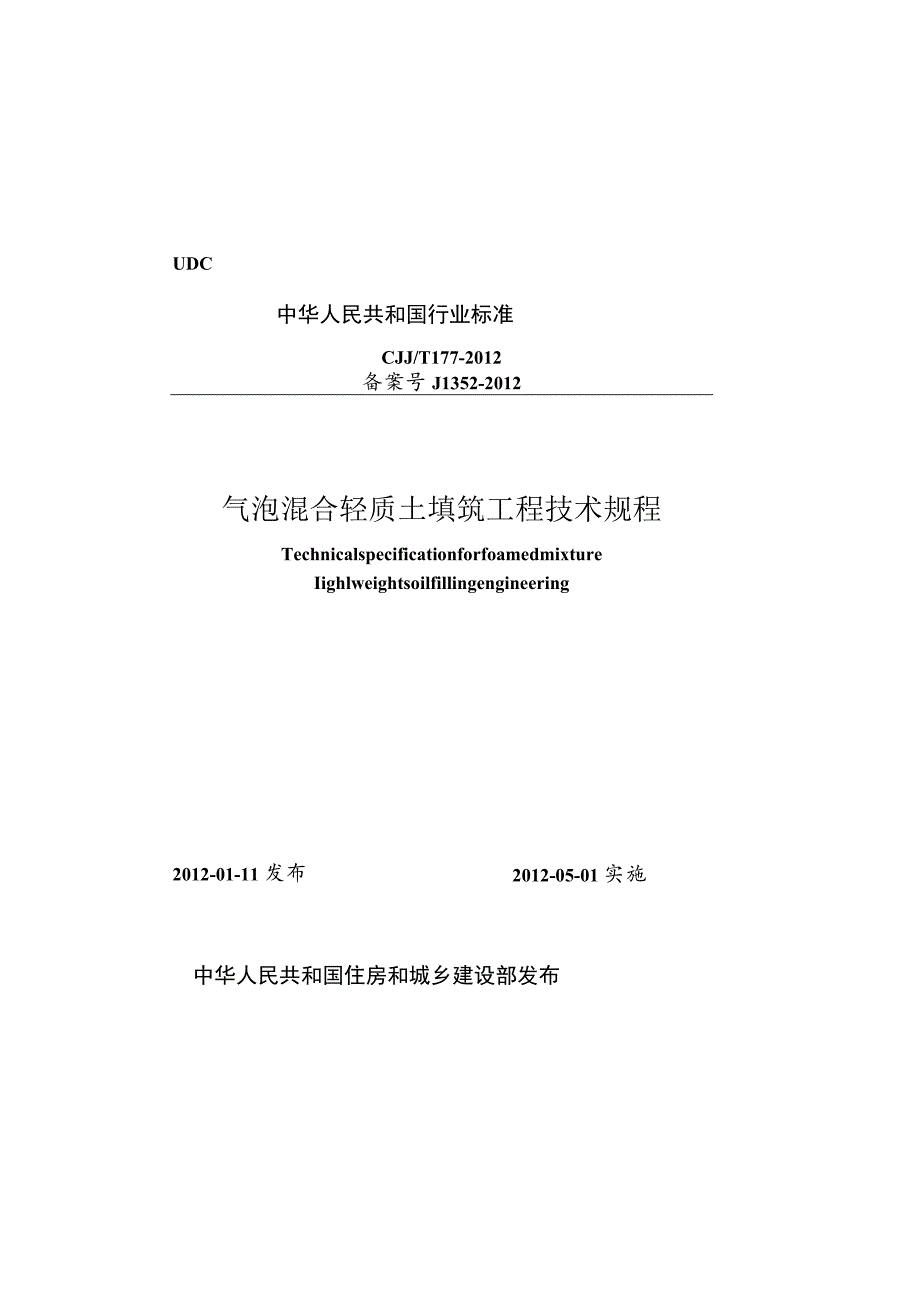 UDC

中华人民共和国行业标准

CJJ/T177-2012
备案号 J1352-2012

气泡混合轻质土填筑工程技术规程

Technicalspecificationforfoamedmixture
Iighlweightsoilfillingengineering

2012-01-11 发布

2012-05-01 实施

中华人民共和国住房和城乡建设部发布